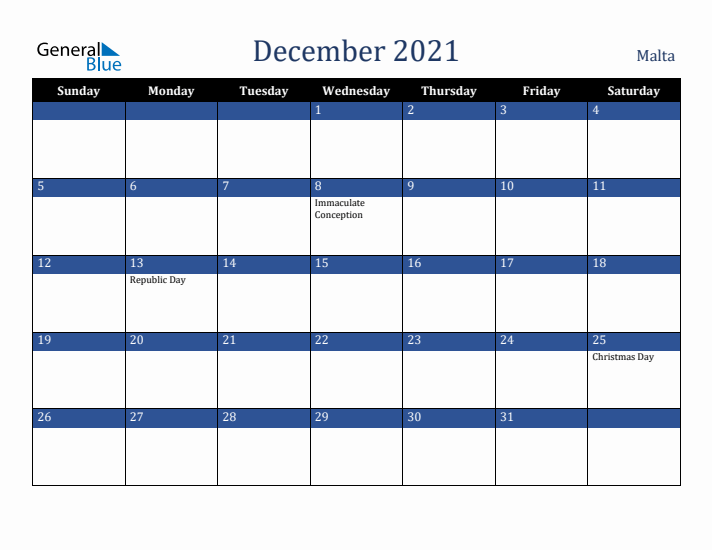 General Blue

December 2021

Malta

| Sunday | Monday | Tuesday | Wednesday | Thursday | Friday | Saturday |
|---|---|---|---|---|---|---|
| | | | 1 | 2 | 3 | 4 |
| 5 | 6 | 7 | 8 Immaculate Conception | 9 | 10 | 11 |
| 12 | 13 Republic Day | 14 | 15 | 16 | 17 | 18 |
| 19 | 20 | 21 | 22 | 23 | 24 | 25 Christmas Day |
| 26 | 27 | 28 | 29 | 30 | 31 | |